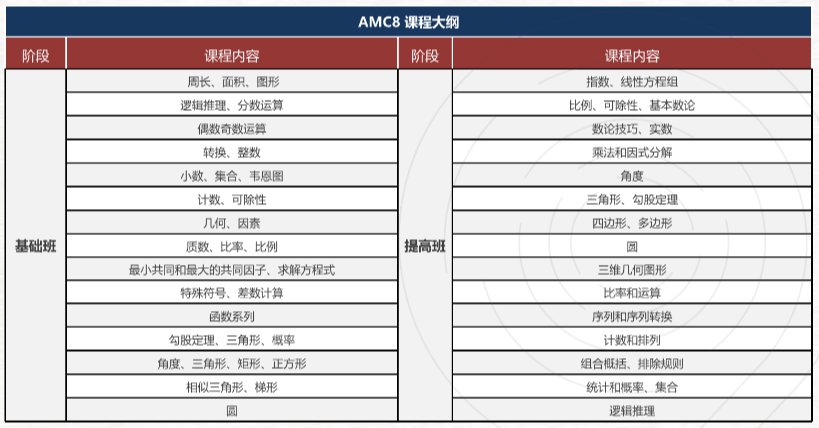 AMC8 课程大纲

| 阶段 | 课程内容 | 阶段 | 课程内容 |
|---|---|---|---|
| 基础班 | 周长、面积、图形 | 提高班 | 指数、线性方程组 |
| | 逻辑推理、分数运算 | | 比例、可除性、基本数论 |
| | 偶数奇数运算 | | 数论技巧、实数 |
| | 转换、整数 | | 乘法和因式分解 |
| | 小数、集合、韦恩图 | | 角度 |
| | 计数、可除性 | | 三角形、勾股定理 |
| | 几何、因素 | | 四边形、多边形 |
| | 质数、比率、比例 | | 圆 |
| | 最小共同和最大的共同因子、求解方程式 | | 三维几何图形 |
| | 特殊符号、差数计算 | | 比率和运算 |
| | 函数系列 | | 序列和序列转换 |
| | 勾股定理、三角形、概率 | | 计数和排列 |
| | 角度、三角形、矩形、正方形 | | 组合概括、排除规则 |
| | 相似三角形、梯形 | | 统计和概率、集合 |
| | 圆 | | 逻辑推理 |